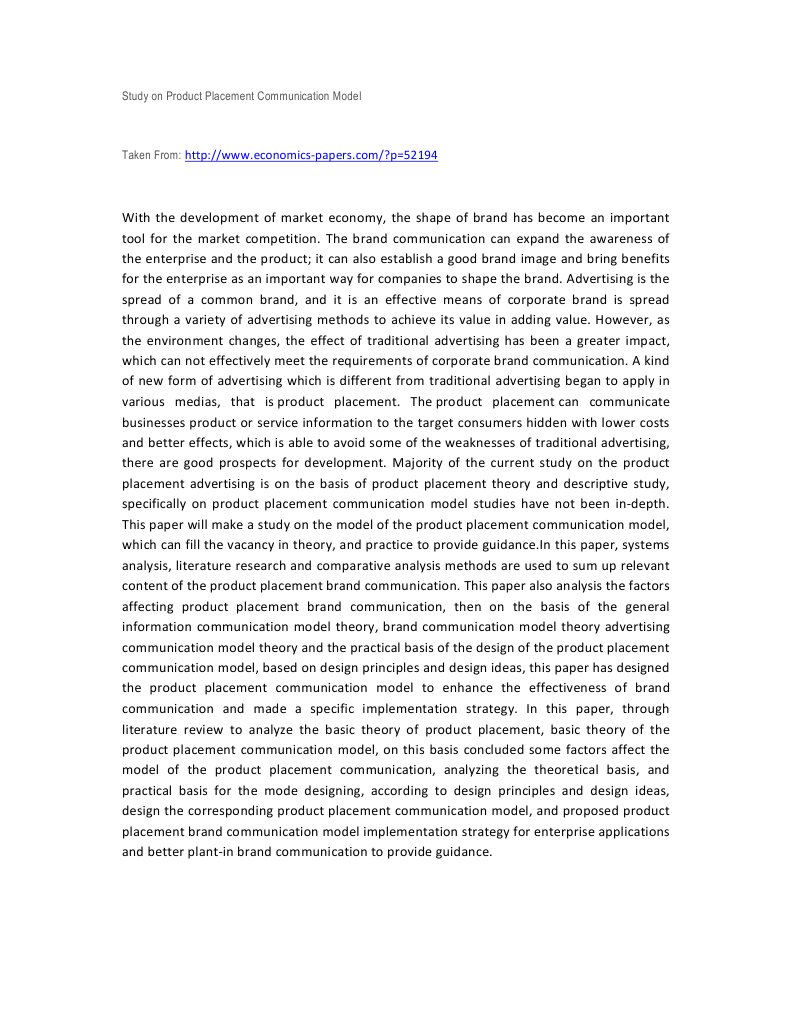 Study on Product Placement Communication Model

Taken From: http://www.economics-papers.com/?p=52194

With the development of market economy, the shape of brand has become an important tool for the market competition. The brand communication can expand the awareness of the enterprise and the product; it can also establish a good brand image and bring benefits for the enterprise as an important way for companies to shape the brand. Advertising is the spread of a common brand, and it is an effective means of corporate brand is spread through a variety of advertising methods to achieve its value in adding value. However, as the environment changes, the effect of traditional advertising has been a greater impact, which can not effectively meet the requirements of corporate brand communication. A kind of new form of advertising which is different from traditional advertising began to apply in various medias, that is product placement. The product placement can communicate businesses product or service information to the target consumers hidden with lower costs and better effects, which is able to avoid some of the weaknesses of traditional advertising, there are good prospects for development. Majority of the current study on the product placement advertising is on the basis of product placement theory and descriptive study, specifically on product placement communication model studies have not been in-depth. This paper will make a study on the model of the product placement communication model, which can fill the vacancy in theory, and practice to provide guidance.In this paper, systems analysis, literature research and comparative analysis methods are used to sum up relevant content of the product placement brand communication. This paper also analysis the factors affecting product placement brand communication, then on the basis of the general information communication model theory, brand communication model theory advertising communication model theory and the practical basis of the design of the product placement communication model, based on design principles and design ideas, this paper has designed the product placement communication model to enhance the effectiveness of brand communication and made a specific implementation strategy. In this paper, through literature review to analyze the basic theory of product placement, basic theory of the product placement communication model, on this basis concluded some factors affect the model of the product placement communication, analyzing the theoretical basis, and practical basis for the mode designing, according to design principles and design ideas, design the corresponding product placement communication model, and proposed product placement brand communication model implementation strategy for enterprise applications and better plant-in brand communication to provide guidance.